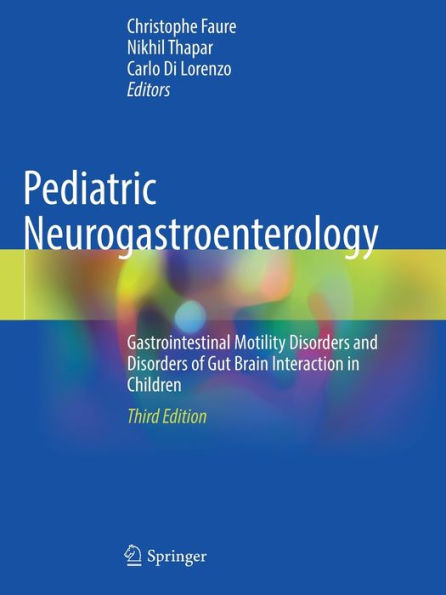 Christophe Faure
Nikhil Thapar
Carlo Di Lorenzo
Editors

Pediatric Neurogastroenterology

Gastrointestinal Motility Disorders and Disorders of Gut Brain Interaction in Children

Third Edition

Springer